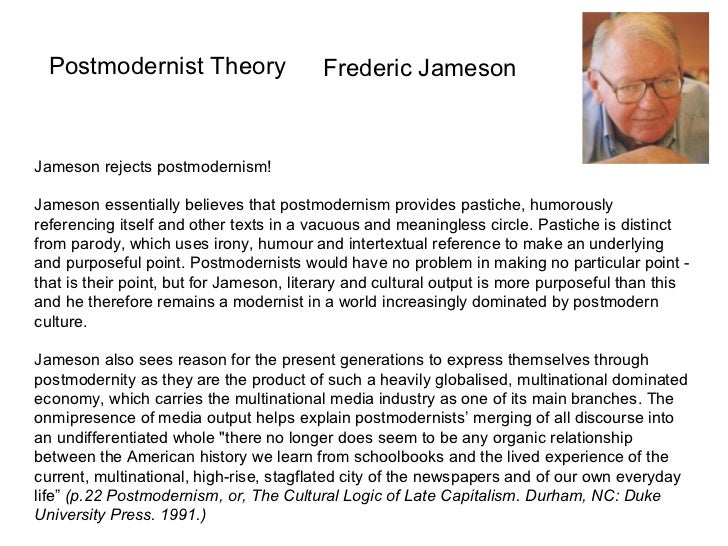 Postmodernist Theory Frederic Jameson

Jameson rejects postmodernism!

Jameson essentially believes that postmodernism provides pastiche, humorously referencing itself and other texts in a vacuous and meaningless circle. Pastiche is distinct from parody, which uses irony, humour and intertextual reference to make an underlying and purposeful point. Postmodernists would have no problem in making no particular point - that is their point, but for Jameson, literary and cultural output is more purposeful than this and he therefore remains a modernist in a world increasingly dominated by postmodern culture.

Jameson also sees reason for the present generations to express themselves through postmodernity as they are the product of such a heavily globalised, multinational dominated economy, which carries the multinational media industry as one of its main branches. The onmipresence of media output helps explain postmodernists' merging of all discourse into an undifferentiated whole "there no longer does seem to be any organic relationship between the American history we learn from schoolbooks and the lived experience of the current, multinational, high-rise, stagflated city of the newspapers and of our own everyday life" (p.22 Postmodernism, or, The Cultural Logic of Late Capitalism. Durham, NC: Duke University Press. 1991.)